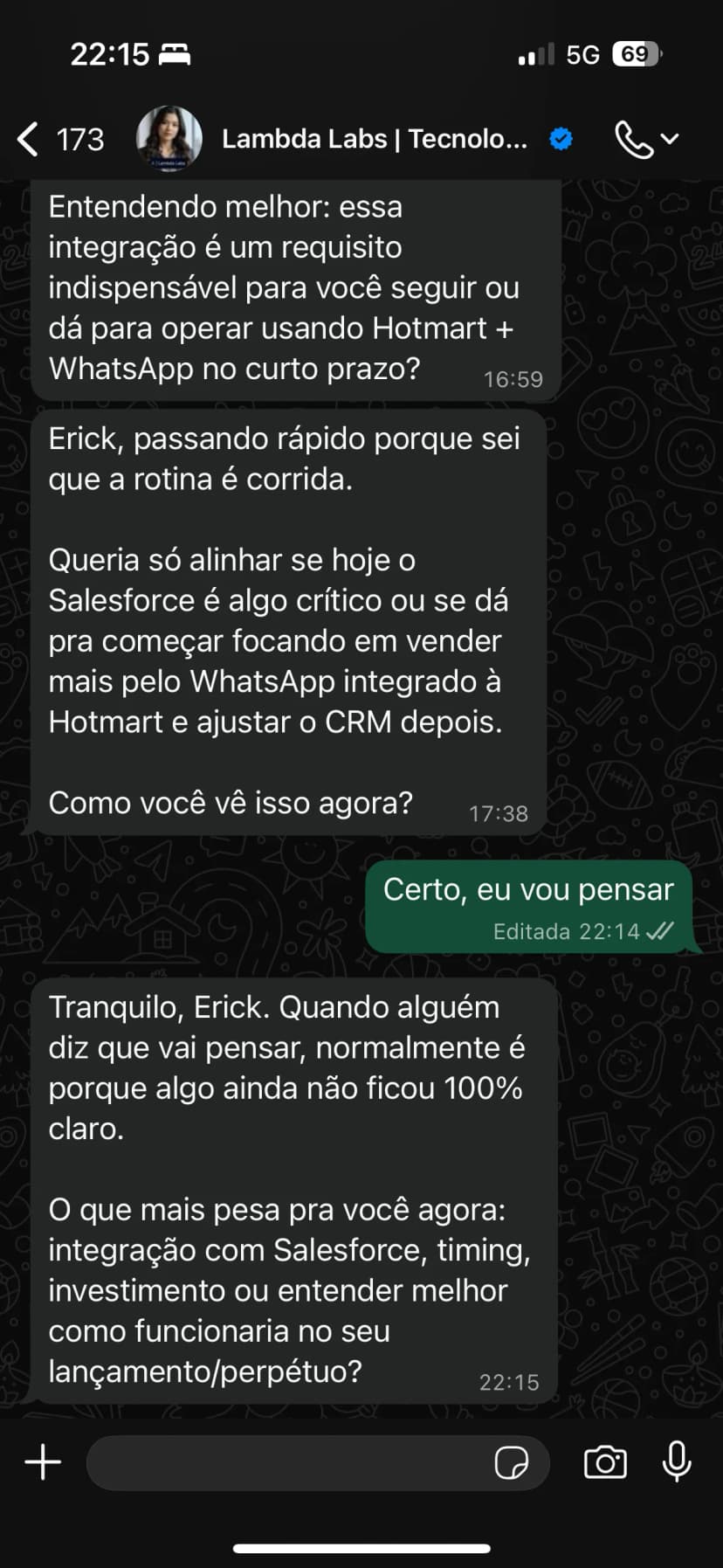 22:15

5G 69

173

Lambda Labs | Tecnolo...

Entendendo melhor: essa integração é um requisito indispensável para você seguir ou dá para operar usando Hotmart + WhatsApp no curto prazo? 16:59

Erick, passando rápido porque sei que a rotina é corrida.

Queria só alinhar se hoje o Salesforce é algo crítico ou se dá pra começar focando em vender mais pelo WhatsApp integrado à Hotmart e ajustar o CRM depois.

Como você vê isso agora? 17:38

Certo, eu vou pensar
Editada 22:14

Tranquilo, Erick. Quando alguém diz que vai pensar, normalmente é porque algo ainda não ficou 100% claro.

O que mais pesa pra você agora: integração com Salesforce, timing, investimento ou entender melhor como funcionaria no seu lançamento/perpétuo? 22:15